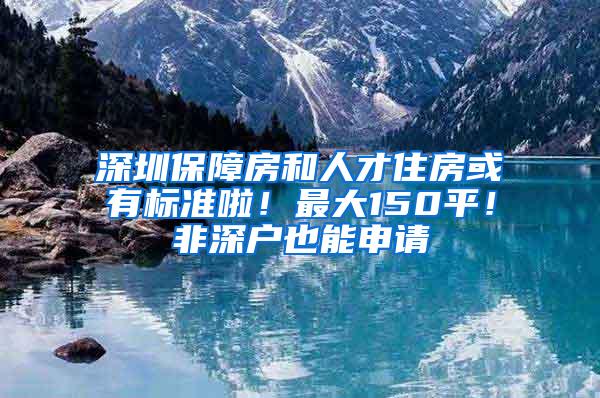 深圳保障房和人才住房或有标准啦！最大150平！非深户也能申请